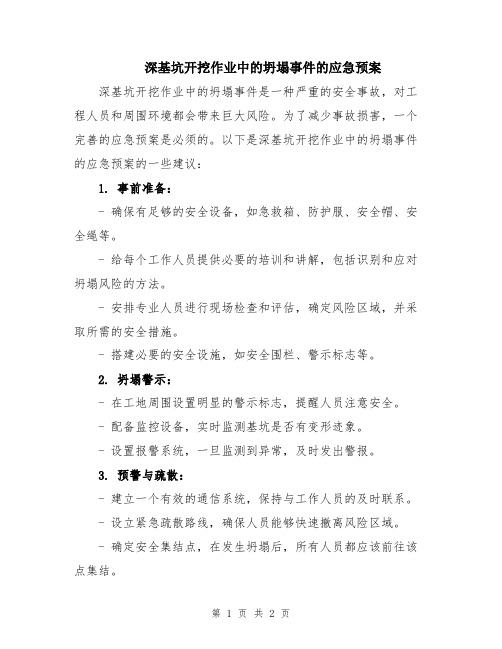 深基坑开挖作业中的坍塌事件的应急预案

深基坑开挖作业中的坍塌事件是一种严重的安全事故，对工程人员和周围环境都会带来巨大风险。为了减少事故损害，一个完善的应急预案是必须的。以下是深基坑开挖作业中的坍塌事件的应急预案的一些建议：

1. 事前准备：

- 确保有足够的安全设备，如急救箱、防护服、安全帽、安全绳等。

- 给每个工作人员提供必要的培训和讲解，包括识别和应对坍塌风险的方法。

- 安排专业人员进行现场检查和评估，确定风险区域，并采取所需的安全措施。

- 搭建必要的安全设施，如安全围栏、警示标志等。

2. 坍塌警示：

- 在工地周围设置明显的警示标志，提醒人员注意安全。

- 配备监控设备，实时监测基坑是否有变形迹象。

- 设置报警系统，一旦监测到异常，及时发出警报。

3. 预警与疏散：

- 建立一个有效的通信系统，保持与工作人员的及时联系。

- 设立紧急疏散路线，确保人员能够快速撤离风险区域。

- 确定安全集结点，在发生坍塌后，所有人员都应该前往该点集结。

第 1 页 共 2 页